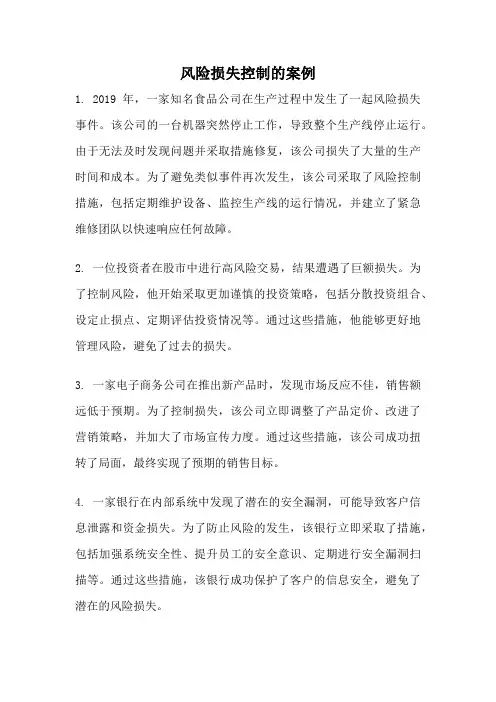 风险损失控制的案例

1. 2019 年，一家知名食品公司在生产过程中发生了一起风险损失事件。该公司的一台机器突然停止工作，导致整个生产线停止运行。由于无法及时发现问题并采取措施修复，该公司损失了大量的生产时间和成本。为了避免类似事件再次发生，该公司采取了风险控制措施，包括定期维护设备、监控生产线的运行情况，并建立了紧急维修团队以快速响应任何故障。

2. 一位投资者在股市中进行高风险交易，结果遭遇了巨额损失。为了控制风险，他开始采取更加谨慎的投资策略，包括分散投资组合、设定止损点、定期评估投资情况等。通过这些措施，他能够更好地管理风险，避免了过去的损失。

3. 一家电子商务公司在推出新产品时，发现市场反应不佳，销售额远低于预期。为了控制损失，该公司立即调整了产品定价、改进了营销策略，并加大了市场宣传力度。通过这些措施，该公司成功扭转了局面，最终实现了预期的销售目标。

4. 一家银行在内部系统中发现了潜在的安全漏洞，可能导致客户信息泄露和资金损失。为了防止风险的发生，该银行立即采取了措施，包括加强系统安全性、提升员工的安全意识、定期进行安全漏洞扫描等。通过这些措施，该银行成功保护了客户的信息安全，避免了潜在的风险损失。